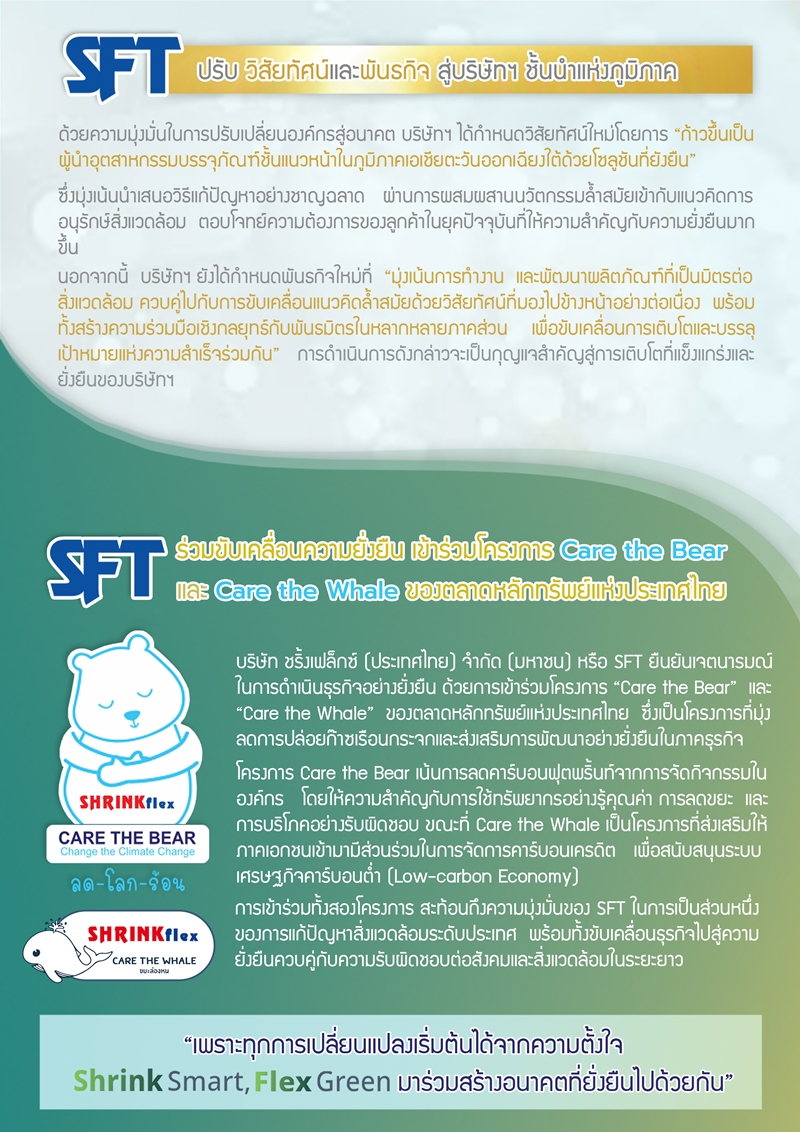 SFT ปรับ วิสัยทัศน์และพันธกิจ สู่บริษัทฯ ชั้นนำแห่งภูมิภาค

ด้วยความมุ่งมั่นในการปรับเปลี่ยนองค์กรสู่อนาคต บริษัทฯ ได้กำหนดวิสัยทัศน์ใหม่โดยการ "ก้าวขึ้นเป็นผู้นำอุตสาหกรรมบรรจุภัณฑ์ชั้นแนวหน้าในภูมิภาคเอเชียตะวันออกเฉียงใต้ด้วยโซลูชันที่ยั่งยืน"

ซึ่งมุ่งเน้นนำเสนอวิธีแก้ปัญหาอย่างชาญฉลาด ผ่านการผสมผสานนวัตกรรมล้ำสมัยเข้ากับแนวคิดการอนุรักษ์สิ่งแวดล้อม ตอบโจทย์ความต้องการของลูกค้าในยุคปัจจุบันที่ให้ความสำคัญกับความยั่งยืนมากขึ้น

นอกจากนี้ บริษัทฯ ยังได้กำหนดพันธกิจใหม่ที่ "มุ่งเน้นการทำงาน และพัฒนาผลิตภัณฑ์ที่เป็นมิตรต่อสิ่งแวดล้อม ควบคู่ไปกับการขับเคลื่อนแนวคิดล้ำสมัยด้วยวิสัยทัศน์ที่มองไปข้างหน้าอย่างต่อเนื่อง พร้อมทั้งสร้างความร่วมมือเชิงกลยุทธ์กับพันธมิตรในหลากหลายภาคส่วน เพื่อขับเคลื่อนการเติบโตและบรรลุเป้าหมายแห่งความสำเร็จร่วมกัน" การดำเนินการดังกล่าวจะเป็นกุญแจสำคัญสู่การเติบโตที่แข็งแกร่งและยั่งยืนของบริษัทฯ

SFT ร่วมขับเคลื่อนความยั่งยืน เข้าร่วมโครงการ Care the Bear และ Care the Whale ของตลาดหลักทรัพย์แห่งประเทศไทย

SHRINKflex
CARE THE BEAR
Change the Climate Change
ลด-โลก-ร้อน

SHRINKflex
CARE THE WHALE
ขยะล่องหน

บริษัท ชริ้งเฟล็กซ์ (ประเทศไทย) จำกัด (มหาชน) หรือ SFT ยืนยันเจตนารมณ์ในการดำเนินธุรกิจอย่างยั่งยืน ด้วยการเข้าร่วมโครงการ "Care the Bear" และ "Care the Whale" ของตลาดหลักทรัพย์แห่งประเทศไทย ซึ่งเป็นโครงการที่มุ่งลดการปล่อยก๊าซเรือนกระจกและส่งเสริมการพัฒนาอย่างยั่งยืนในภาคธุรกิจ

โครงการ Care the Bear เน้นการลดคาร์บอนฟุตพริ้นท์จากการจัดกิจกรรมในองค์กร โดยให้ความสำคัญกับการใช้ทรัพยากรอย่างรู้คุณค่า การลดขยะ และการบริโภคอย่างรับผิดชอบ ขณะที่ Care the Whale เป็นโครงการที่ส่งเสริมให้ภาคเอกชนเข้ามามีส่วนร่วมในการจัดการคาร์บอนเครดิต เพื่อสนับสนุนระบบเศรษฐกิจคาร์บอนต่ำ (Low-carbon Economy)

การเข้าร่วมทั้งสองโครงการ สะท้อนถึงความมุ่งมั่นของ SFT ในการเป็นส่วนหนึ่งของการแก้ปัญหาสิ่งแวดล้อมระดับประเทศ พร้อมทั้งขับเคลื่อนธุรกิจไปสู่ความยั่งยืนควบคู่กับความรับผิดชอบต่อสังคมและสิ่งแวดล้อมในระยะยาว

"เพราะทุกการเปลี่ยนแปลงเริ่มต้นได้จากความตั้งใจ
Shrink Smart, Flex Green มาร่วมสร้างอนาคตที่ยั่งยืนไปด้วยกัน"